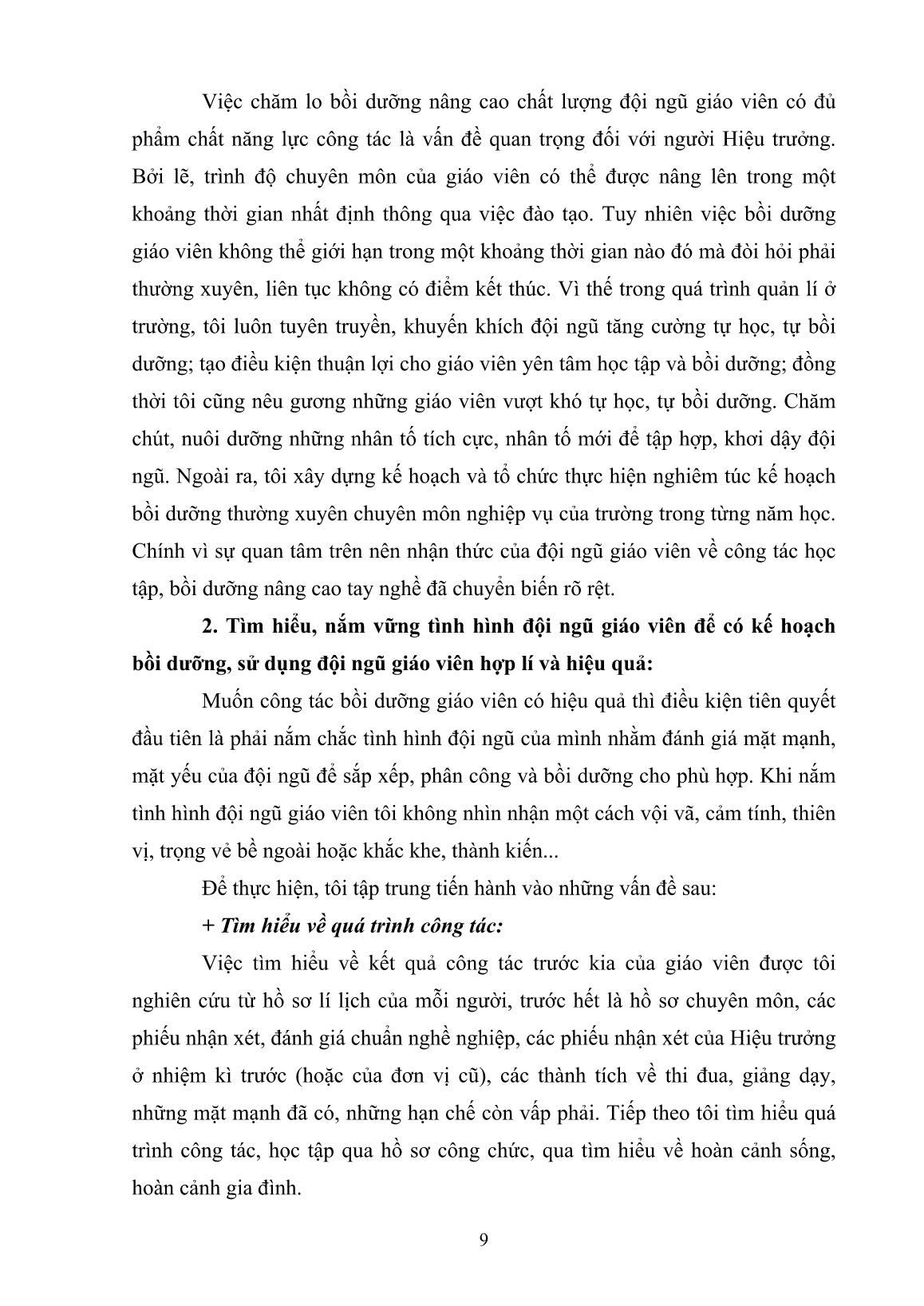 Việc chăm lo bồi dưỡng nâng cao chất lượng đội ngũ giáo viên có đủ phẩm chất năng lực công tác là vấn đề quan trọng đối với người Hiệu trưởng. Bởi lẽ, trình độ chuyên môn của giáo viên có thể được nâng lên trong một khoảng thời gian nhất định thông qua việc đào tạo. Tuy nhiên việc bồi dưỡng giáo viên không thể giới hạn trong một khoảng thời gian nào đó mà đòi hỏi phải thường xuyên, liên tục không có điểm kết thúc. Vì thế trong quá trình quản lí ở trường, tôi luôn tuyên truyền, khuyến khích đội ngũ tăng cường tự học, tự bồi dưỡng; tạo điều kiện thuận lợi cho giáo viên yên tâm học tập và bồi dưỡng; đồng thời tôi cũng nêu gương những giáo viên vượt khó tự học, tự bồi dưỡng. Chăm chút, nuôi dưỡng những nhân tố tích cực, nhân tố mới để tập hợp, khơi dậy đội ngũ. Ngoài ra, tôi xây dựng kế hoạch và tổ chức thực hiện nghiêm túc kế hoạch bồi dưỡng thường xuyên chuyên môn nghiệp vụ của trường trong từng năm học. Chính vì sự quan tâm trên nên nhận thức của đội ngũ giáo viên về công tác học tập, bồi dưỡng nâng cao tay nghề đã chuyển biến rõ rệt.

2. Tìm hiểu, nắm vững tình hình đội ngũ giáo viên để có kế hoạch bồi dưỡng, sử dụng đội ngũ giáo viên hợp lí và hiệu quả:

Muốn công tác bồi dưỡng giáo viên có hiệu quả thì điều kiện tiên quyết đầu tiên là phải nắm chắc tình hình đội ngũ của mình nhằm đánh giá mặt mạnh, mặt yếu của đội ngũ để sắp xếp, phân công và bồi dưỡng cho phù hợp. Khi nắm tình hình đội ngũ giáo viên tôi không nhìn nhận một cách vội vã, cảm tính, thiên vị, trọng vẻ bề ngoài hoặc khắc khe, thành kiến...

Để thực hiện, tôi tập trung tiến hành vào những vấn đề sau:

+ Tìm hiểu về quá trình công tác:

Việc tìm hiểu về kết quả công tác trước kia của giáo viên được tôi nghiên cứu từ hồ sơ lí lịch của mỗi người, trước hết là hồ sơ chuyên môn, các phiếu nhận xét, đánh giá chuẩn nghề nghiệp, các phiếu nhận xét của Hiệu trưởng ở nhiệm kì trước (hoặc của đơn vị cũ), các thành tích về thi đua, giảng dạy, những mặt mạnh đã có, những hạn chế còn vấp phải. Tiếp theo tôi tìm hiểu quá trình công tác, học tập qua hồ sơ công chức, qua tìm hiểu về hoàn cảnh sống, hoàn cảnh gia đình.

9